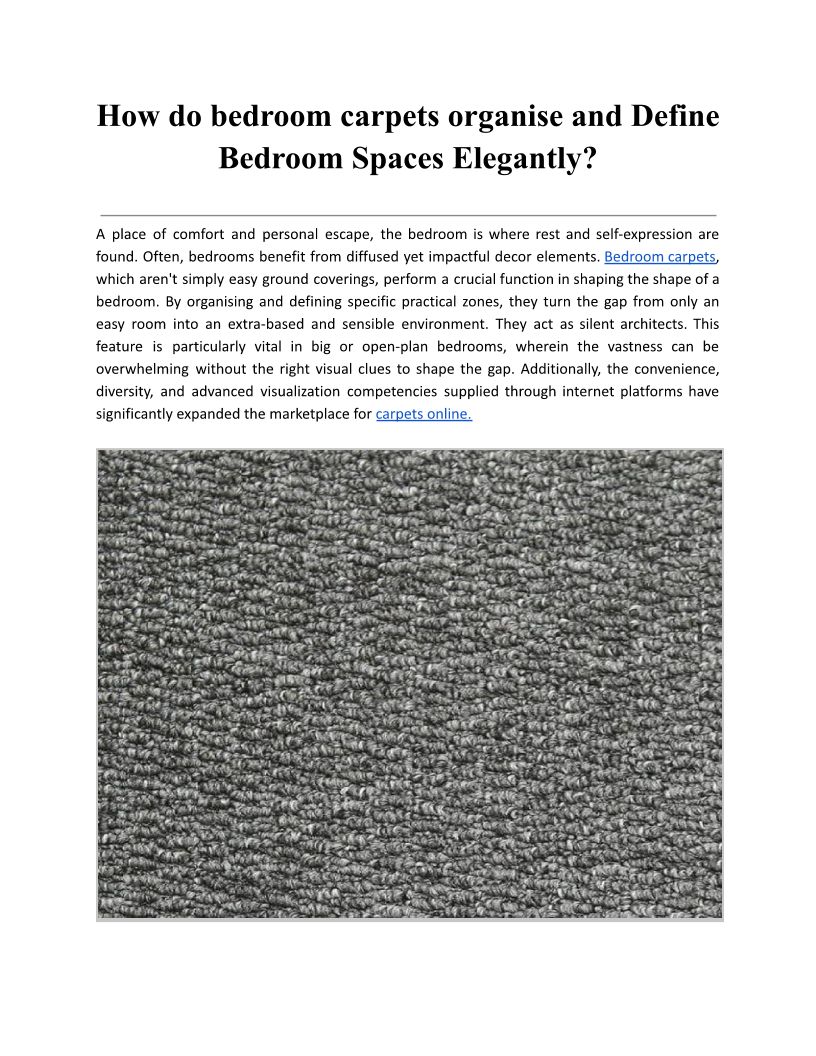 How do bedroom carpets organise and Define Bedroom Spaces Elegantly?

A place of comfort and personal escape, the bedroom is where rest and self-expression are found. Often, bedrooms benefit from diffused yet impactful decor elements. Bedroom carpets, which aren't simply easy ground coverings, perform a crucial function in shaping the shape of a bedroom. By organising and defining specific practical zones, they turn the gap from only an easy room into an extra-based and sensible environment. They act as silent architects. This feature is particularly vital in big or open-plan bedrooms, wherein the vastness can be overwhelming without the right visual clues to shape the gap. Additionally, the convenience, diversity, and advanced visualization competencies supplied through internet platforms have significantly expanded the marketplace for carpets online.